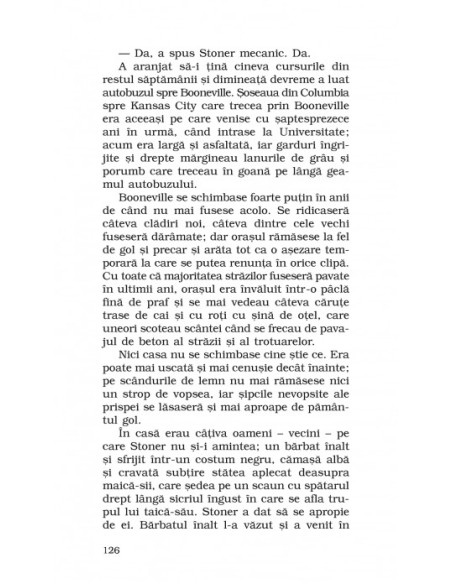 — Da, a spus Stoner mecanic. Da.

A aranjat să-i țină cineva cursurile din restul săptămânii și dimineață devreme a luat autobuzul spre Booneville. Șoseaua din Columbia spre Kansas City care trecea prin Booneville era aceeași pe care venise cu șaptesprezece ani în urmă, când intrase la Universitate; acum era largă și asfaltată, iar garduri îngrijite și drepte mărgineau lanurile de grâu și porumb care treceau în goană pe lângă geamul autobuzului.

Booneville se schimbase foarte puțin în anii de când nu mai fusese acolo. Se ridicaseră câteva clădiri noi, câteva dintre cele vechi fuseseră dărâmate; dar orașul rămăsese la fel de gol și precar și arăta tot ca o așezare temporară la care se putea renunța în orice clipă. Cu toate că majoritatea străzilor fuseseră pavate în ultimii ani, orașul era învăluit într-o pâclă fină de praf și se mai vedeau câteva căruțe trase de cai și cu roți cu șină de oțel, care uneori scoteau scântei când se frecau de pavajul de beton al străzii și al trotuarelor.

Nici casa nu se schimbase cine știe ce. Era poate mai uscată și mai cenușie decât înainte; pe scândurile de lemn nu mai rămăsese nici un strop de vopsea, iar șipcile nevopsite ale prispei se lăsaseră și mai aproape de pământul gol.

În casă erau câțiva oameni – vecini – pe care Stoner nu și-i amintea; un bărbat înalt și sfrijit într-un costum negru, cămașă albă și cravată subțire stătea aplecat deasupra maică-sii, care ședea pe un scaun cu spătarul drept lângă sicriul îngust în care se afla trupul lui taică-său. Stoner a dat să se apropie de ei. Bărbatul înalt l-a văzut și a venit în

126